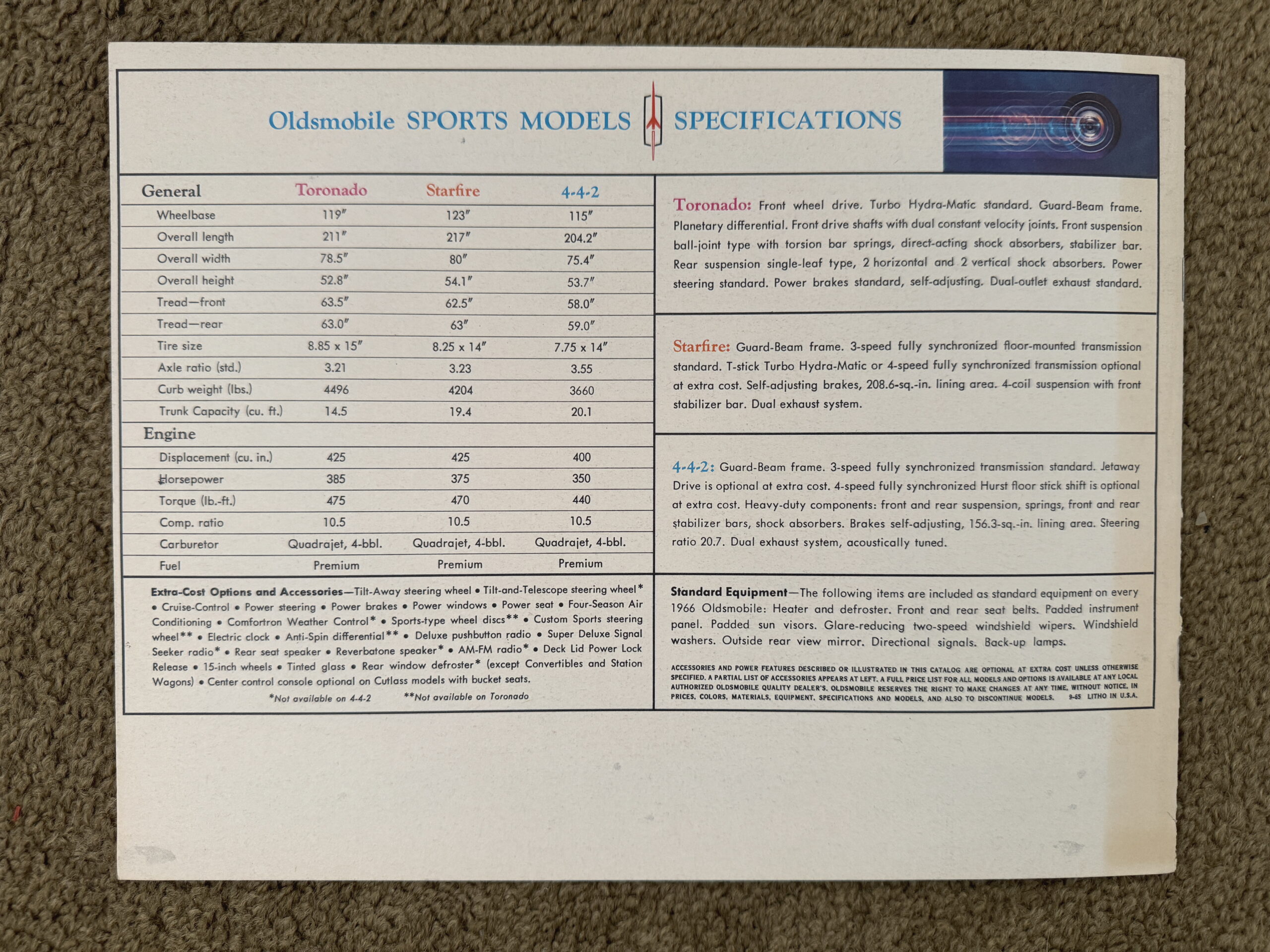 Oldsmobile SPORTS MODELS SPECIFICATIONS

| General | Toronado | Starfire | 4-4-2 |
|---|---|---|---|
| Wheelbase | 119″ | 123″ | 115″ |
| Overall length | 211″ | 217″ | 204.2″ |
| Overall width | 78.5″ | 80″ | 75.4″ |
| Overall height | 52.8″ | 54.1″ | 53.7″ |
| Tread—front | 63.5″ | 62.5″ | 58.0″ |
| Tread—rear | 63.0″ | 63″ | 59.0″ |
| Tire size | 8.85 x 15″ | 8.25 x 14″ | 7.75 x 14″ |
| Axle ratio (std.) | 3.21 | 3.23 | 3.55 |
| Curb weight (lbs.) | 4496 | 4204 | 3660 |
| Trunk Capacity (cu. ft.) | 14.5 | 19.4 | 20.1 |
| Engine | | | |
| Displacement (cu. in.) | 425 | 425 | 400 |
| Horsepower | 385 | 375 | 350 |
| Torque (lb.-ft.) | 475 | 470 | 440 |
| Comp. ratio | 10.5 | 10.5 | 10.5 |
| Carburetor | Quadrajet, 4-bbl. | Quadrajet, 4-bbl. | Quadrajet, 4-bbl. |
| Fuel | Premium | Premium | Premium |

Extra-Cost Options and Accessories—Tilt-Away steering wheel • Tilt-and-Telescope steering wheel* • Cruise-Control • Power steering • Power brakes • Power windows • Power seat • Four-Season Air Conditioning • Comfortron Weather Control* • Sports-type wheel discs** • Custom Sports steering wheel** • Electric clock • Anti-Spin differential** • Deluxe pushbutton radio • Super Deluxe Signal Seeker radio* • Rear seat speaker • Reverbatone speaker* • AM-FM radio* • Deck Lid Power Lock Release • 15-inch wheels • Tinted glass • Rear window defroster* (except Convertibles and Station Wagons) • Center control console optional on Cutlass models with bucket seats.

*Not available on 4-4-2 **Not available on Toronado

Toronado: Front wheel drive. Turbo Hydra-Matic standard. Guard-Beam frame. Planetary differential. Front drive shafts with dual constant velocity joints. Front suspension ball-joint type with torsion bar springs, direct-acting shock absorbers, stabilizer bar. Rear suspension single-leaf type, 2 horizontal and 2 vertical shock absorbers. Power steering standard. Power brakes standard, self-adjusting. Dual-outlet exhaust standard.

Starfire: Guard-Beam frame. 3-speed fully synchronized floor-mounted transmission standard. T-stick Turbo Hydra-Matic or 4-speed fully synchronized transmission optional at extra cost. Self-adjusting brakes, 208.6-sq.-in. lining area. 4-coil suspension with front stabilizer bar. Dual exhaust system.

4-4-2: Guard-Beam frame. 3-speed fully synchronized transmission standard. Jetaway Drive is optional at extra cost. 4-speed fully synchronized Hurst floor stick shift is optional at extra cost. Heavy-duty components: front and rear suspension, springs, front and rear stabilizer bars, shock absorbers. Brakes self-adjusting, 156.3-sq.-in. lining area. Steering ratio 20.7. Dual exhaust system, acoustically tuned.

Standard Equipment—The following items are included as standard equipment on every 1966 Oldsmobile: Heater and defroster. Front and rear seat belts. Padded instrument panel. Padded sun visors. Glare-reducing two-speed windshield wipers. Windshield washers. Outside rear view mirror. Directional signals. Back-up lamps.

ACCESSORIES AND POWER FEATURES DESCRIBED OR ILLUSTRATED IN THIS CATALOG ARE OPTIONAL AT EXTRA COST UNLESS OTHERWISE SPECIFIED. A PARTIAL LIST OF ACCESSORIES APPEARS AT LEFT. A FULL PRICE LIST FOR ALL MODELS AND OPTIONS IS AVAILABLE AT ANY LOCAL AUTHORIZED OLDSMOBILE QUALITY DEALER'S. OLDSMOBILE RESERVES THE RIGHT TO MAKE CHANGES AT ANY TIME, WITHOUT NOTICE, IN PRICES, COLORS, MATERIALS, EQUIPMENT, SPECIFICATIONS AND MODELS, AND ALSO TO DISCONTINUE MODELS. 9-65 LITHO IN U.S.A.